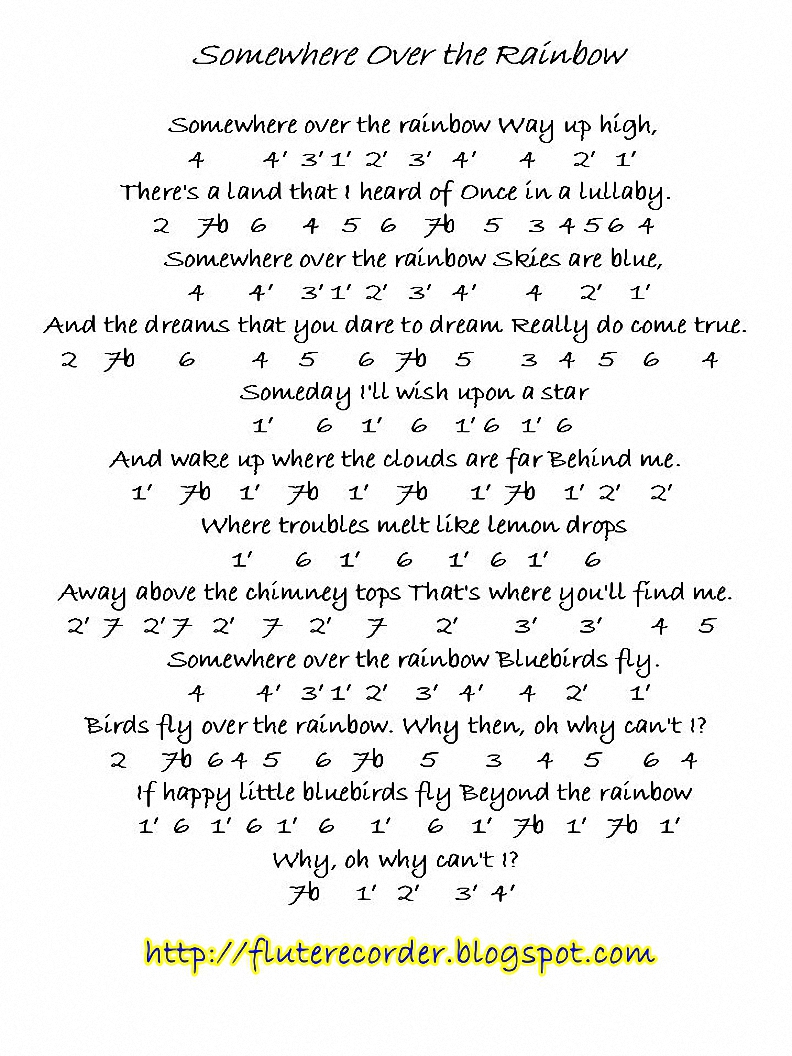 Somewhere Over the Rainbow

Somewhere over the rainbow Way up high,
4 4' 3' 1' 2' 3' 4' 4 2' 1'
There's a land that I heard of Once in a lullaby.
2 7b 6 4 5 6 7b 5 3 4 5 6 4
Somewhere over the rainbow Skies are blue,
4 4' 3' 1' 2' 3' 4' 4 2' 1'
And the dreams that you dare to dream Really do come true.
2 7b 6 4 5 6 7b 5 3 4 5 6 4
Someday I'll wish upon a star
1' 6 1' 6 1' 6 1' 6
And wake up where the clouds are far Behind me.
1' 7b 1' 7b 1' 7b 1' 7b 1' 2' 2'
Where troubles melt like lemon drops
1' 6 1' 6 1' 6 1' 6
Away above the chimney tops That's where you'll find me.
2' 7 2' 7 2' 7 2' 7 2' 3' 3' 4 5
Somewhere over the rainbow Bluebirds fly.
4 4' 3' 1' 2' 3' 4' 4 2' 1'
Birds fly over the rainbow. Why then, oh why can't I?
2 7b 6 4 5 6 7b 5 3 4 5 6 4
If happy little bluebirds fly Beyond the rainbow
1' 6 1' 6 1' 6 1' 6 1' 7b 1' 7b 1'
Why, oh why can't I?
7b 1' 2' 3' 4'

http://fluterecorder.blogspot.com